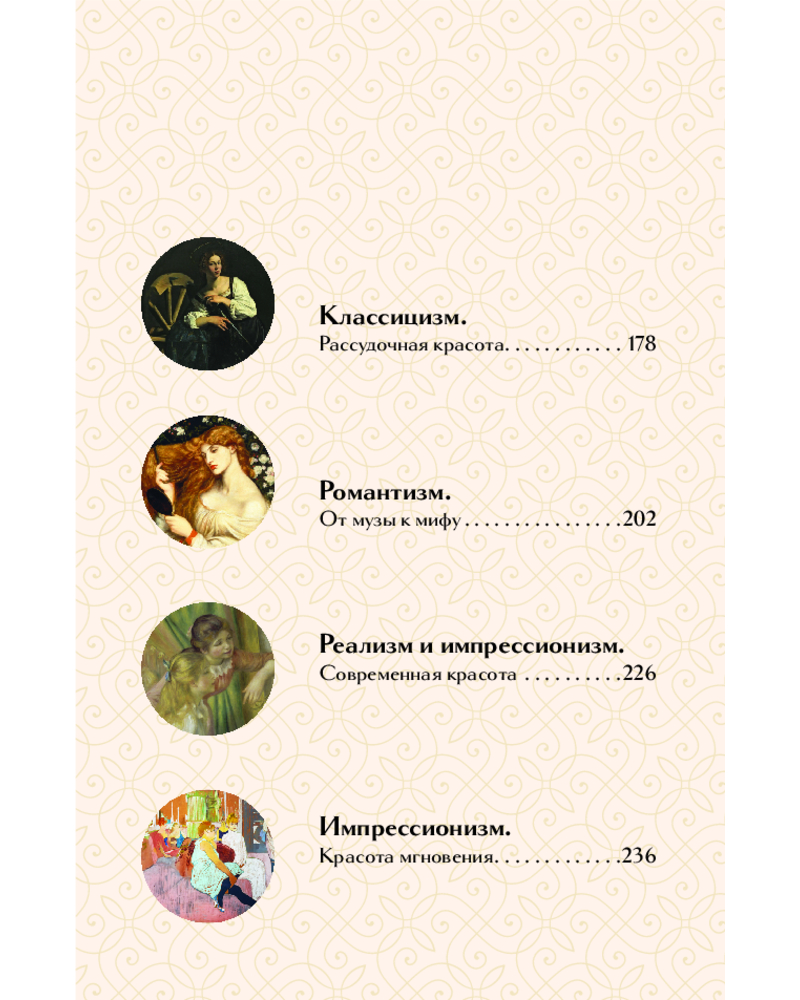 Классицизм.
Рассудочная красота. . . . . . . . . . . . 178

Романтизм.
От музы к мифу . . . . . . . . . . . . . . . .202

Реализм и импрессионизм.
Современная красота . . . . . . . . . .226

Импрессионизм.
Красота мгновения. . . . . . . . . . . . .236